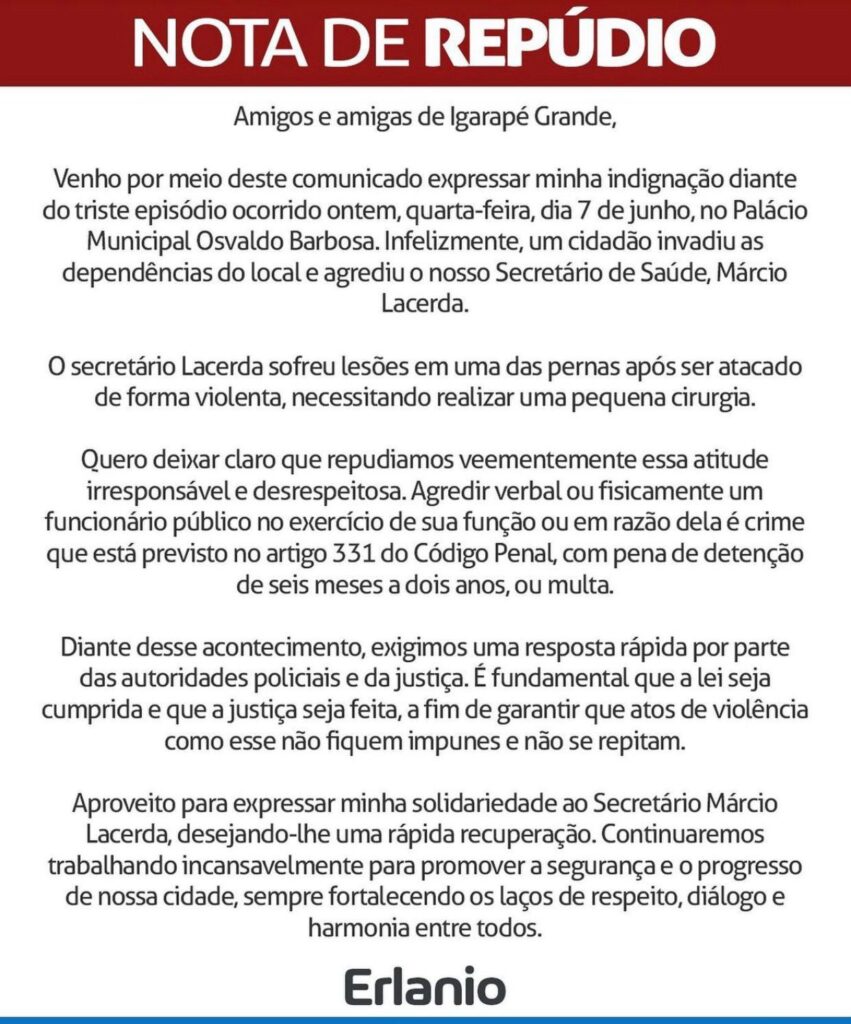 NOTA DE REPÚDIO

Amigos e amigas de Igarapé Grande,

Venho por meio deste comunicado expressar minha indignação diante do triste episódio ocorrido ontem, quarta-feira, dia 7 de junho, no Palácio Municipal Osvaldo Barbosa. Infelizmente, um cidadão invadiu as dependências do local e agrediu o nosso Secretário de Saúde, Márcio Lacerda.

O secretário Lacerda sofreu lesões em uma das pernas após ser atacado de forma violenta, necessitando realizar uma pequena cirurgia.

Quero deixar claro que repudiamos veementemente essa atitude irresponsável e desrespeitosa. Agredir verbal ou fisicamente um funcionário público no exercício de sua função ou em razão dela é crime que está previsto no artigo 331 do Código Penal, com pena de detenção de seis meses a dois anos, ou multa.

Diante desse acontecimento, exigimos uma resposta rápida por parte das autoridades policiais e da justiça. É fundamental que a lei seja cumprida e que a justiça seja feita, a fim de garantir que atos de violência como esse não fiquem impunes e não se repitam.

Aproveito para expressar minha solidariedade ao Secretário Márcio Lacerda, desejando-lhe uma rápida recuperação. Continuaremos trabalhando incansavelmente para promover a segurança e o progresso de nossa cidade, sempre fortalecendo os laços de respeito, diálogo e harmonia entre todos.

Erlanio